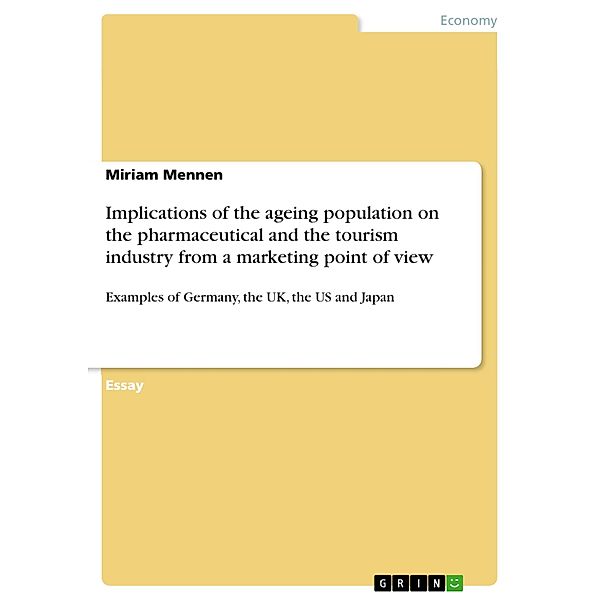 Economy

Miriam Mennen

Implications of the ageing population on the pharmaceutical and the tourism industry from a marketing point of view

Examples of Germany, the UK, the US and Japan

Essay

GRIN